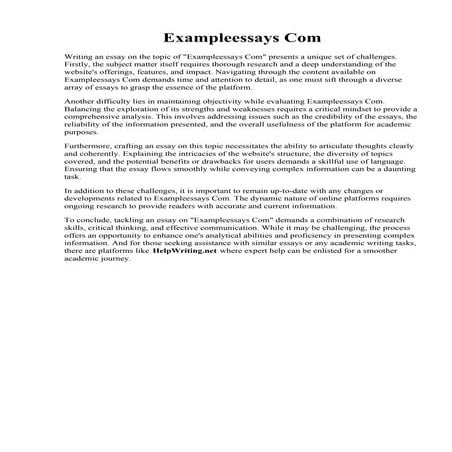 Exampleessays Com

Writing an essay on the topic of "Exampleessays Com" presents a unique set of challenges. Firstly, the subject matter itself requires thorough research and a deep understanding of the website's offerings, features, and impact. Navigating through the content available on Exampleessays Com demands time and attention to detail, as one must sift through a diverse array of essays to grasp the essence of the platform.

Another difficulty lies in maintaining objectivity while evaluating Exampleessays Com. Balancing the exploration of its strengths and weaknesses requires a critical mindset to provide a comprehensive analysis. This involves addressing issues such as the credibility of the essays, the reliability of the information presented, and the overall usefulness of the platform for academic purposes.

Furthermore, crafting an essay on this topic necessitates the ability to articulate thoughts clearly and coherently. Explaining the intricacies of the website's structure, the diversity of topics covered, and the potential benefits or drawbacks for users demands a skillful use of language. Ensuring that the essay flows smoothly while conveying complex information can be a daunting task.

In addition to these challenges, it is important to remain up-to-date with any changes or developments related to Exampleessays Com. The dynamic nature of online platforms requires ongoing research to provide readers with accurate and current information.

To conclude, tackling an essay on "Exampleessays Com" demands a combination of research skills, critical thinking, and effective communication. While it may be challenging, the process offers an opportunity to enhance one's analytical abilities and proficiency in presenting complex information. And for those seeking assistance with similar essays or any academic writing tasks, there are platforms like HelpWriting.net where expert help can be enlisted for a smoother academic journey.